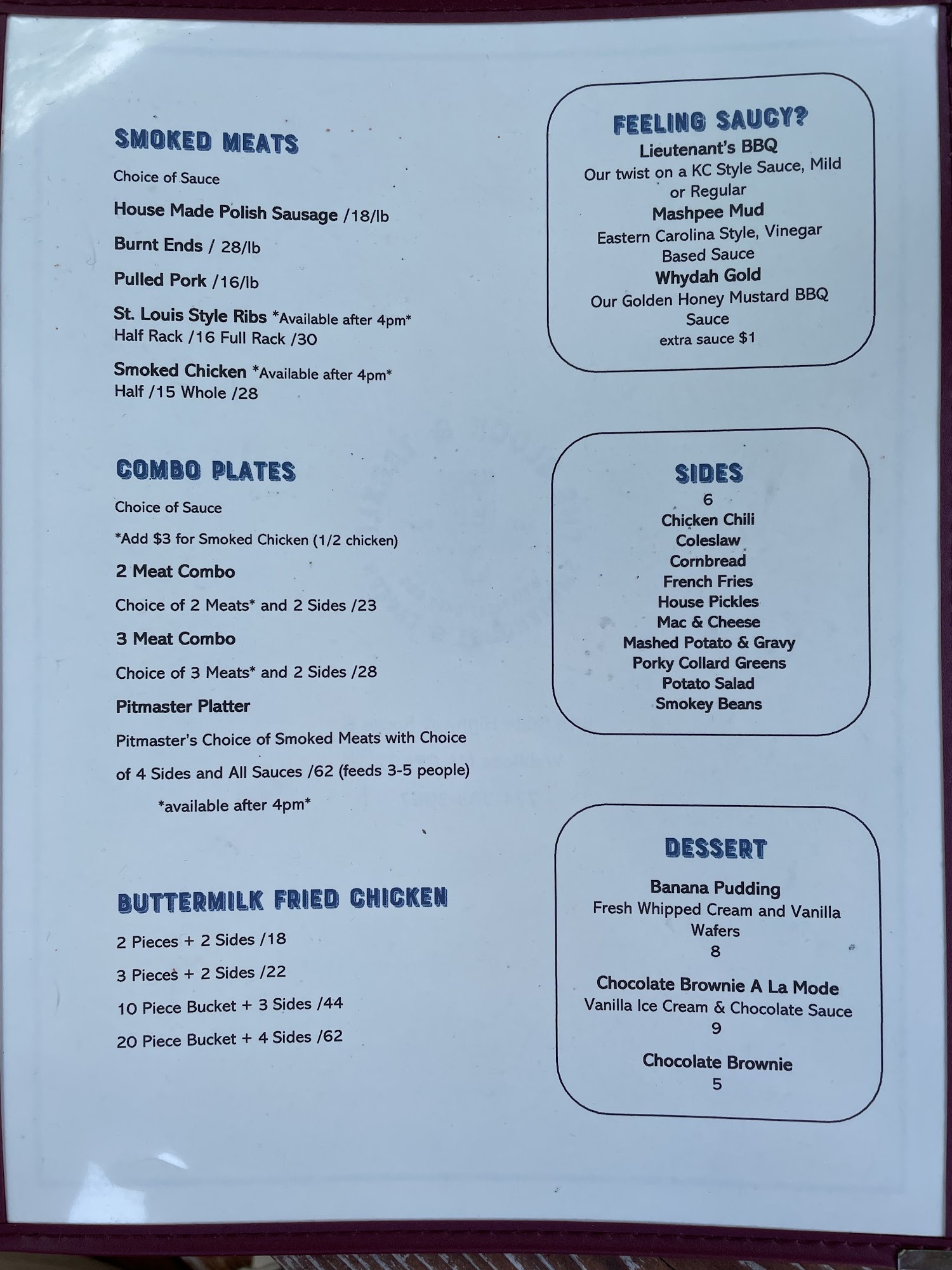 SMOKED MEATS

Choice of Sauce

House Made Polish Sausage /18/lb

Burnt Ends / 28/lb

Pulled Pork /16/lb

St. Louis Style Ribs *Available after 4pm*
Half Rack /16 Full Rack /30

Smoked Chicken *Available after 4pm*
Half /15 Whole /28

COMBO PLATES

Choice of Sauce

*Add $3 for Smoked Chicken (1/2 chicken)

2 Meat Combo

Choice of 2 Meats* and 2 Sides /23

3 Meat Combo

Choice of 3 Meats* and 2 Sides /28

Pitmaster Platter

Pitmaster's Choice of Smoked Meats with Choice of 4 Sides and All Sauces /62 (feeds 3-5 people)

*available after 4pm*

BUTTERMILK FRIED CHICKEN

2 Pieces + 2 Sides /18

3 Pieces + 2 Sides /22

10 Piece Bucket + 3 Sides /44

20 Piece Bucket + 4 Sides /62

FEELING SAUCY?
Lieutenant's BBQ
Our twist on a KC Style Sauce, Mild or Regular
Mashpee Mud
Eastern Carolina Style, Vinegar Based Sauce
Whydah Gold
Our Golden Honey Mustard BBQ Sauce
extra sauce $1

SIDES
6
Chicken Chili
Coleslaw
Cornbread
French Fries
House Pickles
Mac & Cheese
Mashed Potato & Gravy
Porky Collard Greens
Potato Salad
Smokey Beans

DESSERT

Banana Pudding
Fresh Whipped Cream and Vanilla Wafers
8

Chocolate Brownie A La Mode
Vanilla Ice Cream & Chocolate Sauce
9

Chocolate Brownie
5